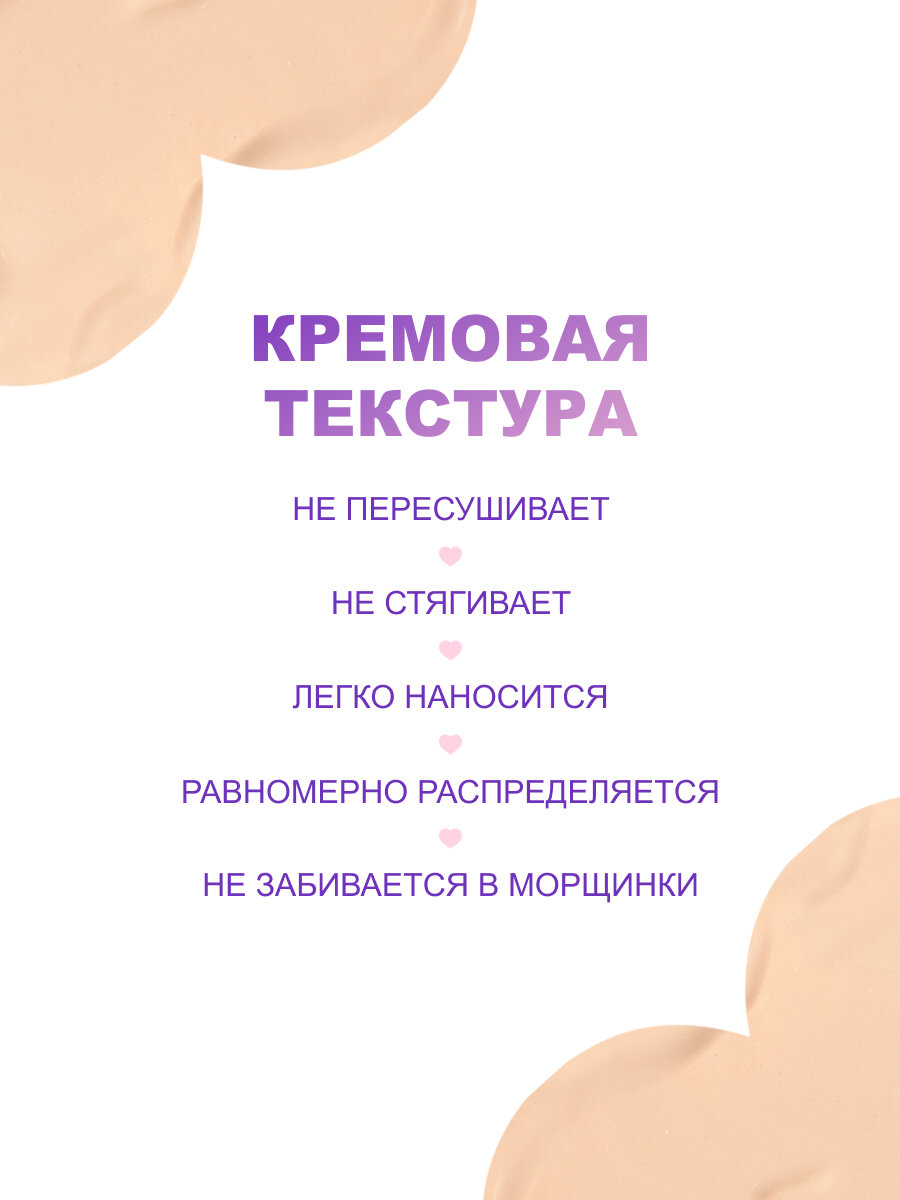 КРЕМОВАЯ ТЕКСТУРА

НЕ ПЕРЕСУШИВАЕТ

НЕ СТЯГИВАЕТ

ЛЕГКО НАНОСИТСЯ

РАВНОМЕРНО РАСПРЕДЕЛЯЕТСЯ

НЕ ЗАБИВАЕТСЯ В МОРЩИНКИ